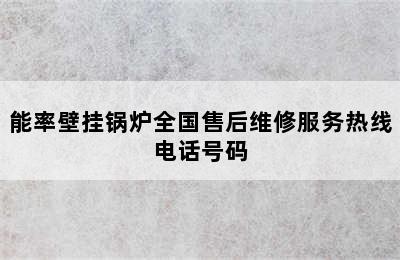 能率壁挂锅炉全国售后维修服务热线电话号码